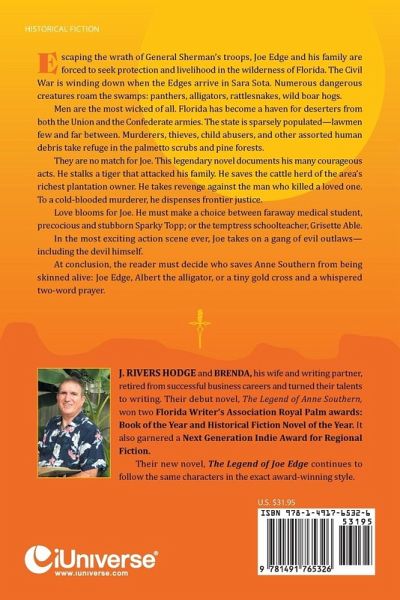 HISTORICAL FICTION

Escaping the wrath of General Sherman's troops, Joe Edge and his family are forced to seek protection and livelihood in the wilderness of Florida. The Civil War is winding down when the Edges arrive in Sara Sota. Numerous dangerous creatures roam the swamps: panthers, alligators, rattlesnakes, wild boar hogs.

Men are the most wicked of all. Florida has become a haven for deserters from both the Union and the Confederate armies. The state is sparsely populated—lawmen few and far between. Murderers, thieves, child abusers, and other assorted human debris take refuge in the palmetto scrubs and pine forests.

They are no match for Joe. This legendary novel documents his many courageous acts. He stalks a tiger that attacked his family. He saves the cattle herd of the area's richest plantation owner. He takes revenge against the man who killed a loved one. To a cold-blooded murderer, he dispenses frontier justice.

Love blooms for Joe. He must make a choice between faraway medical student, precocious and stubborn Sparky Topp; or the temptress schoolteacher, Grisette Able.

In the most exciting action scene ever, Joe takes on a gang of evil outlaws—including the devil himself.

At conclusion, the reader must decide who saves Anne Southern from being skinned alive: Joe Edge, Albert the alligator, or a tiny gold cross and a whispered two-word prayer.

J. RIVERS HODGE and BRENDA, his wife and writing partner, retired from successful business careers and turned their talents to writing. Their debut novel, The Legend of Anne Southern, won two Florida Writer's Association Royal Palm awards: Book of the Year and Historical Fiction Novel of the Year. It also garnered a Next Generation Indie Award for Regional Fiction.

Their new novel, The Legend of Joe Edge continues to follow the same characters in the exact award-winning style.

U.S. $31.95

ISBN 978-1-4917-6532-6

53195

9 781491 765326

iUniverse®
www.iuniverse.com